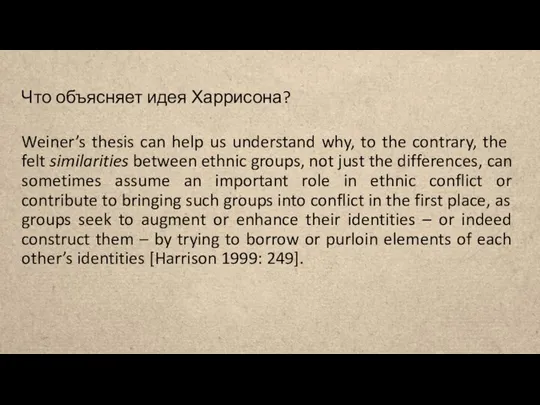 Что объясняет идея Харрисона?

Weiner's thesis can help us understand why, to the contrary, the felt similarities between ethnic groups, not just the differences, can sometimes assume an important role in ethnic conflict or contribute to bringing such groups into conflict in the first place, as groups seek to augment or enhance their identities – or indeed construct them – by trying to borrow or purloin elements of each other's identities [Harrison 1999: 249].